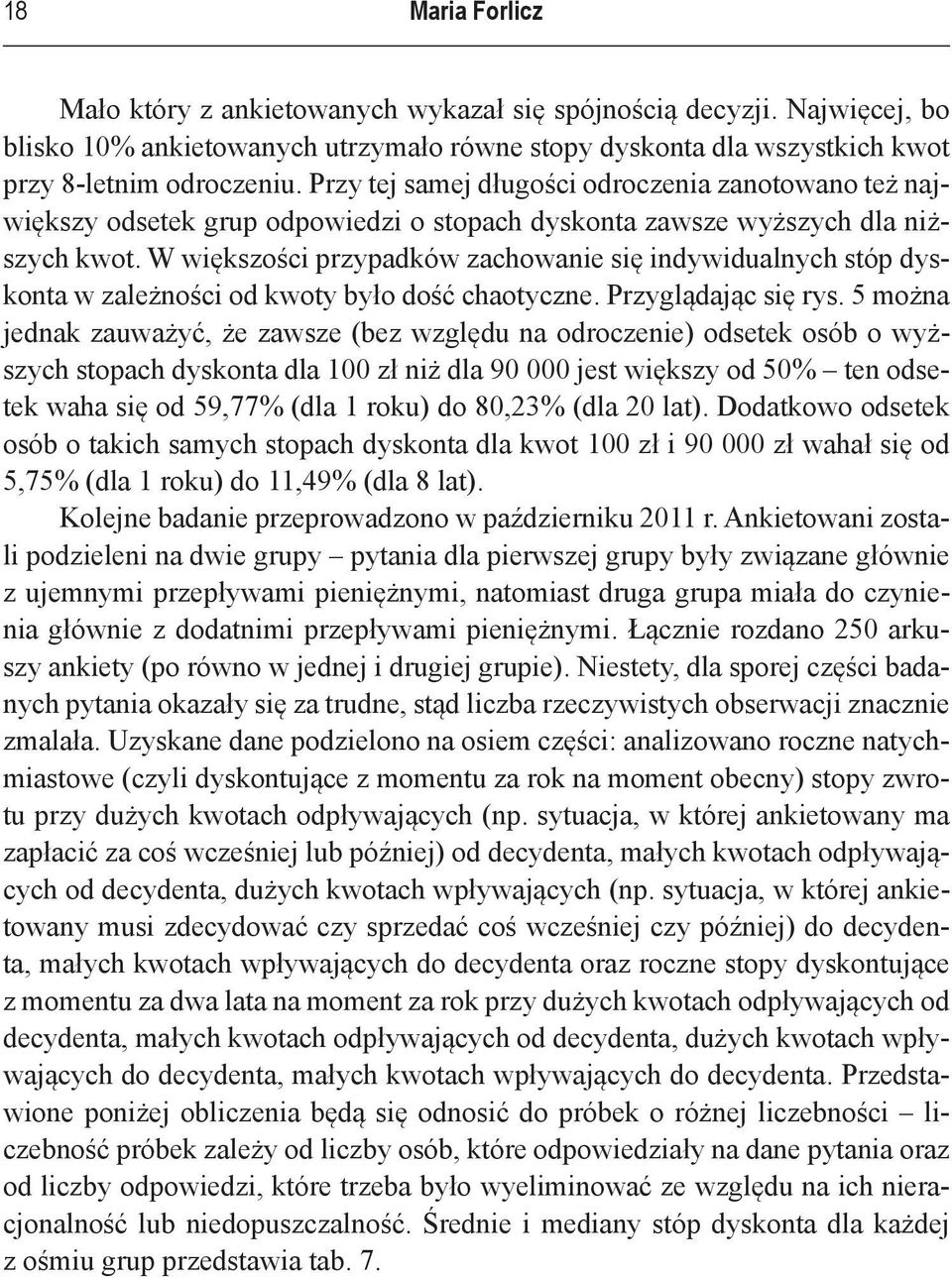 18 Maria Forlicz

Mało który z ankietowanych wykazał się spójnością decyzji. Najwięcej, bo blisko 10% ankietowanych utrzymało równe stopy dyskonta dla wszystkich kwot przy 8-letnim odroczeniu. Przy tej samej długości odroczenia zanotowano też największy odsetek grup odpowiedzi o stopach dyskonta zawsze wyższych dla niższych kwot. W większości przypadków zachowanie się indywidualnych stóp dyskonta w zależności od kwoty było dość chaotyczne. Przyglądając się rys. 5 można jednak zauważyć, że zawsze (bez względu na odroczenie) odsetek osób o wyższych stopach dyskonta dla 100 zł niż dla 90 000 jest większy od 50% – ten odsetek waha się od 59,77% (dla 1 roku) do 80,23% (dla 20 lat). Dodatkowo odsetek osób o takich samych stopach dyskonta dla kwot 100 zł i 90 000 zł wahał się od 5,75% (dla 1 roku) do 11,49% (dla 8 lat).

Kolejne badanie przeprowadzono w październiku 2011 r. Ankietowani zostali podzieleni na dwie grupy – pytania dla pierwszej grupy były związane głównie z ujemnymi przepływami pieniężnymi, natomiast druga grupa miała do czynienia głównie z dodatnimi przepływami pieniężnymi. Łącznie rozdano 250 arkuszy ankiety (po równo w jednej i drugiej grupie). Niestety, dla sporej części badanych pytania okazały się za trudne, stąd liczba rzeczywistych obserwacji znacznie zmalała. Uzyskane dane podzielono na osiem części: analizowano roczne natychmiastowe (czyli dyskontujące z momentu za rok na moment obecny) stopy zwrotu przy dużych kwotach odpływających (np. sytuacja, w której ankietowany ma zapłacić za coś wcześniej lub później) od decydenta, małych kwotach odpływających od decydenta, dużych kwotach wpływających (np. sytuacja, w której ankietowany musi zdecydować czy sprzedać coś wcześniej czy później) do decydenta, małych kwotach wpływających do decydenta oraz roczne stopy dyskontujące z momentu za dwa lata na moment za rok przy dużych kwotach odpływających od decydenta, małych kwotach odpływających od decydenta, dużych kwotach wpływających do decydenta, małych kwotach wpływających do decydenta. Przedstawione poniżej obliczenia będą się odnosić do próbek o różnej liczebności – liczebność próbek zależy od liczby osób, które odpowiedziały na dane pytania oraz od liczby odpowiedzi, które trzeba było wyeliminować ze względu na ich nieracjonalność lub niedopuszczalność. Średnie i mediany stóp dyskonta dla każdej z ośmiu grup przedstawia tab. 7.